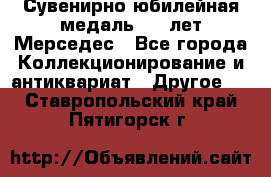 Сувенирно юбилейная медаль лет Мерседес  Все города Коллекционирование и антиквариат  Другое   Ставропольский край Пятигорск г

http://Объявлений.сайт